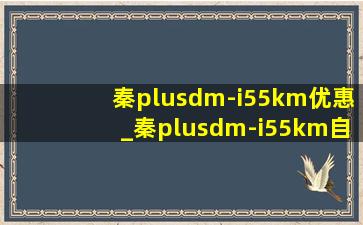 秦plusdm-i55km优惠_秦plusdm-i55km自